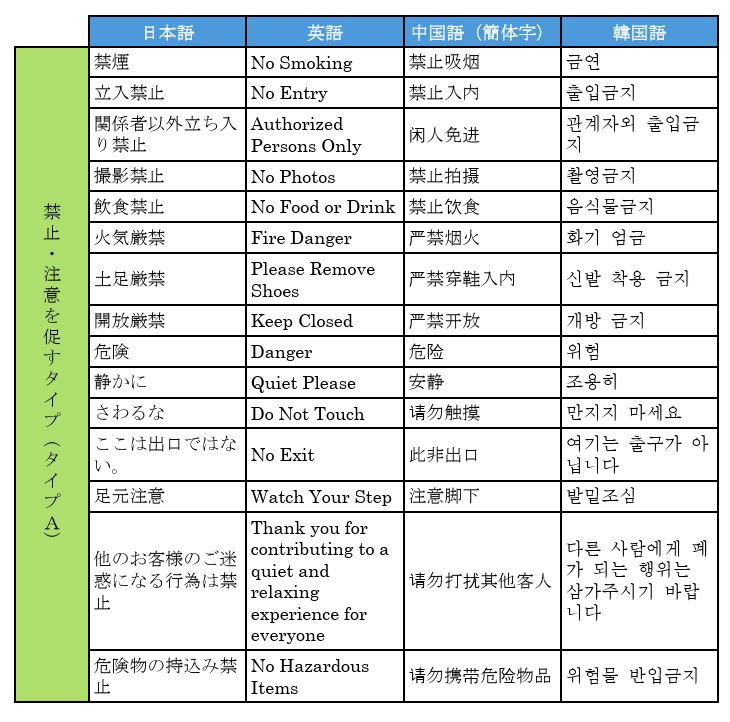 |  | 日本語 | 英語 | 中国語（簡体字） | 韓国語 |
|---|---|---|---|---|
| 禁止・注意を促すタイプ（タイプA） | 禁煙 | No Smoking | 禁止吸烟 | 금연 |
|  | 立入禁止 | No Entry | 禁止入内 | 출입금지 |
|  | 関係者以外立ち入り禁止 | Authorized Persons Only | 闲人免进 | 관계자외 출입금지 |
|  | 撮影禁止 | No Photos | 禁止拍摄 | 촬영금지 |
|  | 飲食禁止 | No Food or Drink | 禁止饮食 | 음식물금지 |
|  | 火気厳禁 | Fire Danger | 严禁烟火 | 화기 엄금 |
|  | 土足厳禁 | Please Remove Shoes | 严禁穿鞋入内 | 신발 착용 금지 |
|  | 開放厳禁 | Keep Closed | 严禁开放 | 개방 금지 |
|  | 危険 | Danger | 危险 | 위험 |
|  | 静かに | Quiet Please | 安静 | 조용히 |
|  | さわるな | Do Not Touch | 请勿触摸 | 만지지 마세요 |
|  | ここは出口ではない。 | No Exit | 此非出口 | 여기는 출구가 아닙니다 |
|  | 足元注意 | Watch Your Step | 注意脚下 | 발밑조심 |
|  | 他のお客様のご迷惑になる行為は禁止 | Thank you for contributing to a quiet and relaxing experience for everyone | 请勿打扰其他客人 | 다른 사람에게 폐가 되는 행위는 삼가주시기 바랍니다 |
|  | 危険物の持込み禁止 | No Hazardous Items | 请勿携带危险物品 | 위험물 반입금지 |